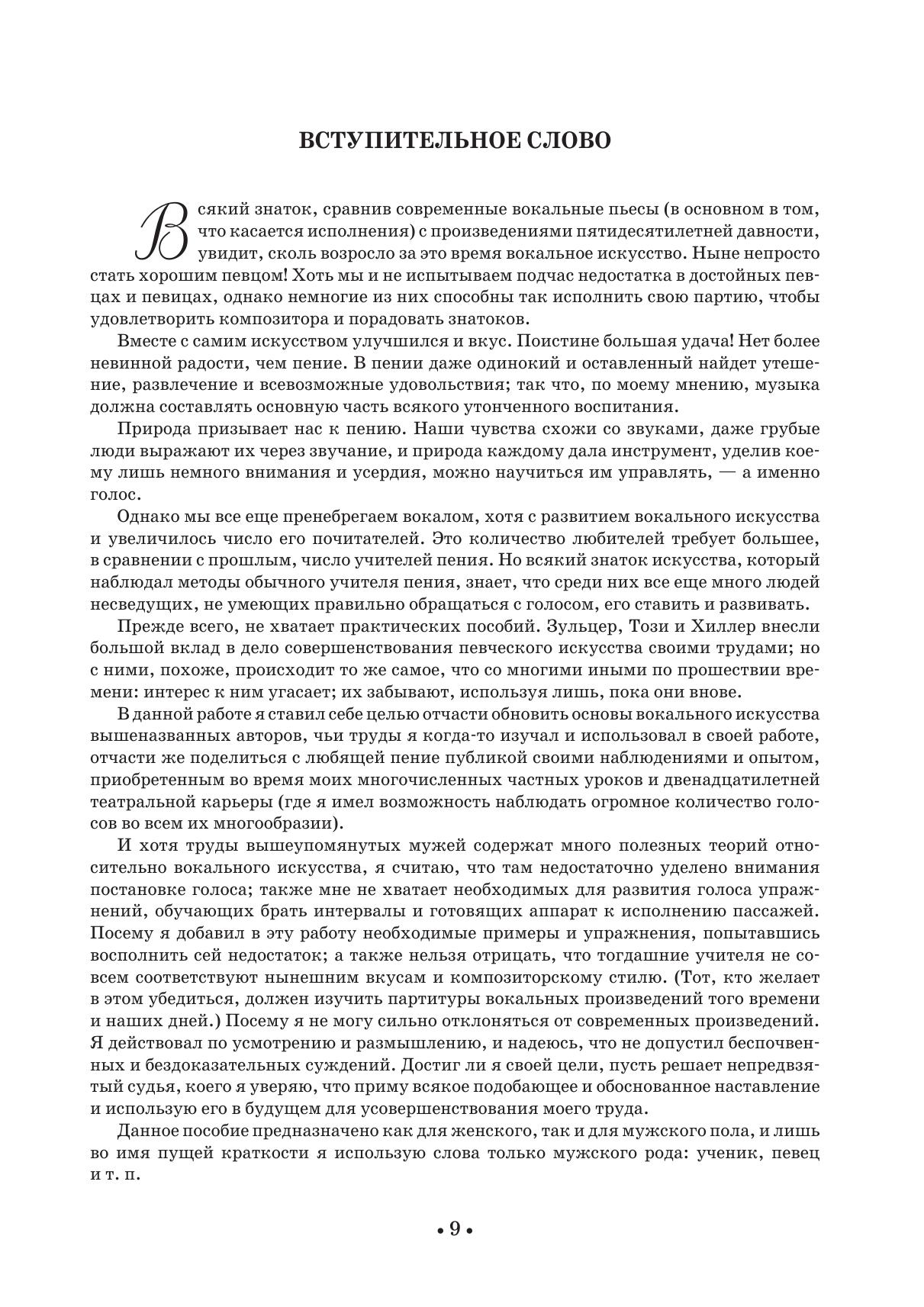 ВСТУПИТЕЛЬНОЕ СЛОВО

Всякий знаток, сравнив современные вокальные пьесы (в основном в том, что касается исполнения) с произведениями пятидесятилетней давности, увидит, сколь возросло за это время вокальное искусство. Ныне непросто стать хорошим певцом! Хоть мы и не испытываем подчас недостатка в достойных певцах и певицах, однако немногие из них способны так исполнить свою партию, чтобы удовлетворить композитора и порадовать знатоков.

Вместе с самим искусством улучшился и вкус. Поистине большая удача! Нет более невинной радости, чем пение. В пении даже одинокий и оставленный найдет утешение, развлечение и всевозможные удовольствия; так что, по моему мнению, музыка должна составлять основную часть всякого утонченного воспитания.

Природа призывает нас к пению. Наши чувства схожи со звуками, даже грубые люди выражают их через звучание, и природа каждому дала инструмент, уделив коему лишь немного внимания и усердия, можно научиться им управлять, — а именно голос.

Однако мы все еще пренебрегаем вокалом, хотя с развитием вокального искусства и увеличилось число его почитателей. Это количество любителей требует большее, в сравнении с прошлым, число учителей пения. Но всякий знаток искусства, который наблюдал методы обычного учителя пения, знает, что среди них все еще много людей несведущих, не умеющих правильно обращаться с голосом, его ставить и развивать.

Прежде всего, не хватает практических пособий. Зульцер, Този и Хиллер внесли большой вклад в дело совершенствования певческого искусства своими трудами; но с ними, похоже, происходит то же самое, что со многими иными по прошествии времени: интерес к ним угасает; их забывают, используя лишь, пока они внове.

В данной работе я ставил себе целью отчасти обновить основы вокального искусства вышеназванных авторов, чьи труды я когда-то изучал и использовал в своей работе, отчасти же поделиться с любящей пение публикой своими наблюдениями и опытом, приобретенным во время моих многочисленных частных уроков и двенадцатилетней театральной карьеры (где я имел возможность наблюдать огромное количество голосов во всем их многообразии).

И хотя труды вышеупомянутых мужей содержат много полезных теорий относительно вокального искусства, я считаю, что там недостаточно уделено внимания постановке голоса; также мне не хватает необходимых для развития голоса упражнений, обучающих брать интервалы и готовящих аппарат к исполнению пассажей. Посему я добавил в эту работу необходимые примеры и упражнения, попытавшись восполнить сей недостаток; а также нельзя отрицать, что тогдашние учителя не совсем соответствуют нынешним вкусам и композиторскому стилю. (Тот, кто желает в этом убедиться, должен изучить партитуры вокальных произведений того времени и наших дней.) Посему я не могу сильно отклоняться от современных произведений. Я действовал по усмотрению и размышлению, и надеюсь, что не допустил беспочвенных и бездоказательных суждений. Достиг ли я своей цели, пусть решает непредвзятый судья, коего я уверяю, что приму всякое подобающее и обоснованное наставление и использую его в будущем для усовершенствования моего труда.

Данное пособие предназначено как для женского, так и для мужского пола, и лишь во имя пущей краткости я использую слова только мужского рода: ученик, певец и т. п.

• 9 •